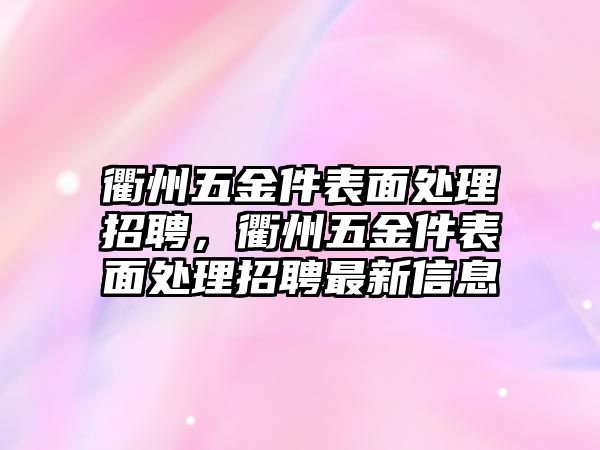 衢州五金件表面处理招聘，衢州五金件表面处理招聘最新信息